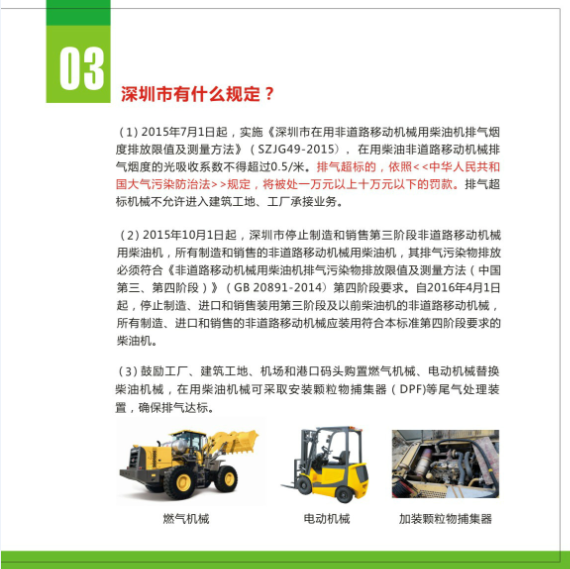 03

深圳市有什么规定？

（1）2015年7月1日起，实施《深圳市在用非道路移动机械用柴油机排气烟度排放限值及测量方法》（SZJG49-2015），在用柴油非道路移动机械排气烟度的光吸收系数不得超过0.5/米。排气超标的，依照<<中华人民共和国大气污染防治法>>规定，将被处一万元以上十万元以下的罚款。排气超标机械不允许进入建筑工地、工厂承接业务。

（2）2015年10月1日起，深圳市停止制造和销售第三阶段非道路移动机械用柴油机，所有制造和销售的非道路移动机械用柴油机，其排气污染物排放必须符合《非道路移动机械用柴油机排气污染物排放限值及测量方法（中国第三、第四阶段）》（GB 20891-2014）第四阶段要求。自2016年4月1日起，停止制造、进口和销售装用第三阶段及以前柴油机的非道路移动机械，所有制造、进口和销售的非道路移动机械应装用符合本标准第四阶段要求的柴油机。

（3）鼓励工厂、建筑工地、机场和港口码头购置燃气机械、电动机械替换柴油机械，在用柴油机械可采取安装颗粒物捕集器（DPF)等尾气处理装置，确保排气达标。

燃气机械

电动机械

加装颗粒物捕集器